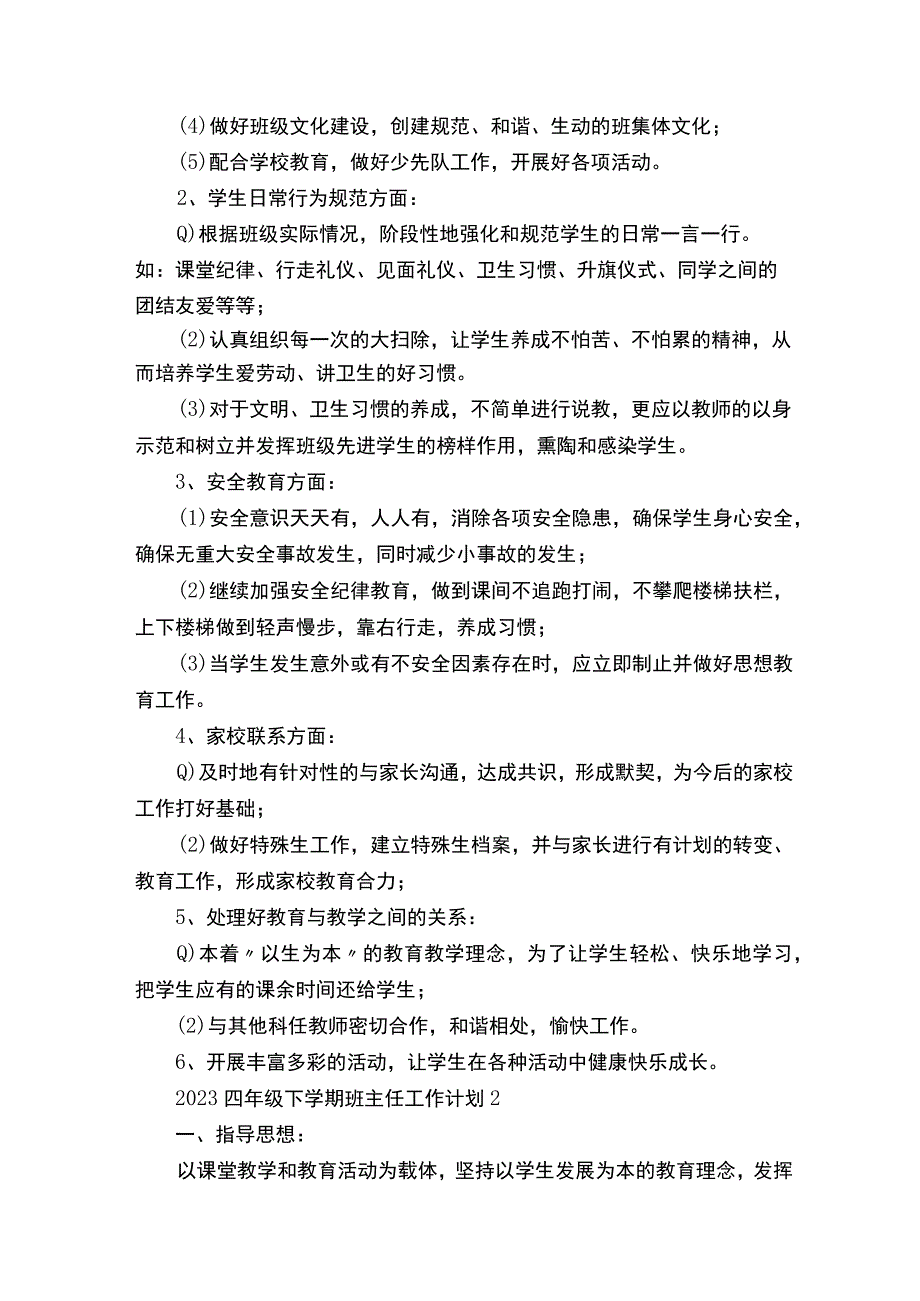 (4)做好班级文化建设，创建规范、和谐、生动的班集体文化；

(5)配合学校教育，做好少先队工作，开展好各项活动。

2、学生日常行为规范方面：

Q)根据班级实际情况，阶段性地强化和规范学生的日常一言一行。如：课堂纪律、行走礼仪、见面礼仪、卫生习惯、升旗仪式、同学之间的团结友爱等等；

(2)认真组织每一次的大扫除，让学生养成不怕苦、不怕累的精神，从而培养学生爱劳动、讲卫生的好习惯。

(3)对于文明、卫生习惯的养成，不简单进行说教，更应以教师的以身示范和树立并发挥班级先进学生的榜样作用，熏陶和感染学生。

3、安全教育方面：

(1)安全意识天天有，人人有，消除各项安全隐患，确保学生身心安全，确保无重大安全事故发生，同时减少小事故的发生；

(2)继续加强安全纪律教育，做到课间不追跑打闹，不攀爬楼梯扶栏，上下楼梯做到轻声慢步，靠右行走，养成习惯；

(3)当学生发生意外或有不安全因素存在时，应立即制止并做好思想教育工作。

4、家校联系方面：

Q)及时地有针对性的与家长沟通，达成共识，形成默契，为今后的家校工作打好基础；

(2)做好特殊生工作，建立特殊生档案，并与家长进行有计划的转变、教育工作，形成家校教育合力；

5、处理好教育与教学之间的关系：

Q)本着〃以生为本〃的教育教学理念，为了让学生轻松、快乐地学习，把学生应有的课余时间还给学生；

(2)与其他科任教师密切合作，和谐相处，愉快工作。

6、开展丰富多彩的活动，让学生在各种活动中健康快乐成长。

2023四年级下学期班主任工作计划2

一、指导思想：

以课堂教学和教育活动为载体，坚持以学生发展为本的教育理念，发挥